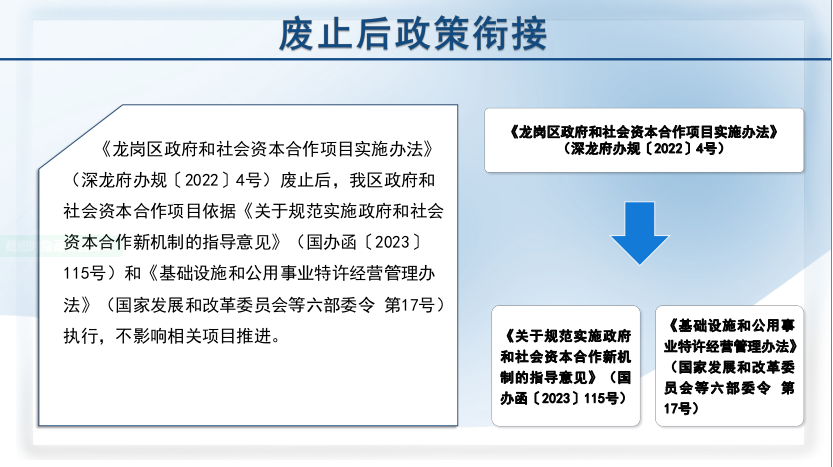 废止后政策衔接

《龙岗区政府和社会资本合作项目实施办法》（深龙府办规〔2022〕4号）废止后，我区政府和社会资本合作项目依据《关于规范实施政府和社会资本合作新机制的指导意见》（国办函〔2023〕115号）和《基础设施和公用事业特许经营管理办法》（国家发展和改革委员会等六部委令 第17号）执行，不影响相关项目推进。

《龙岗区政府和社会资本合作项目实施办法》（深龙府办规〔2022〕4号）

《关于规范实施政府和社会资本合作新机制的指导意见》（国办函〔2023〕115号）

《基础设施和公用事业特许经营管理办法》（国家发展和改革委员会等六部委令 第17号）